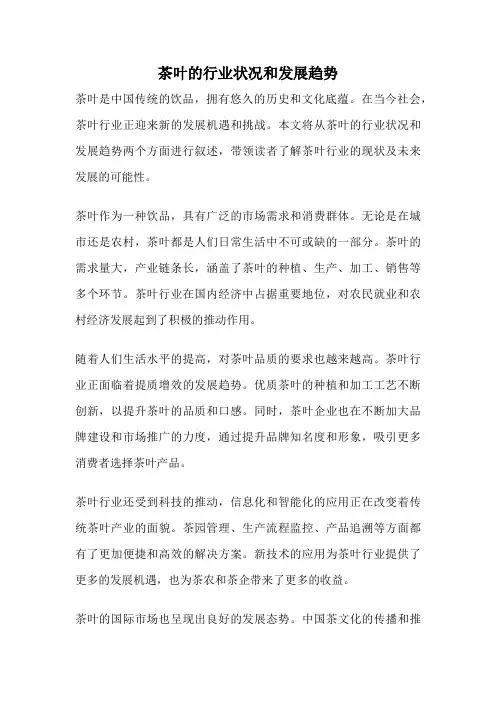 茶叶的行业状况和发展趋势

茶叶是中国传统的饮品，拥有悠久的历史和文化底蕴。在当今社会，茶叶行业正迎来新的发展机遇和挑战。本文将从茶叶的行业状况和发展趋势两个方面进行叙述，带领读者了解茶叶行业的现状及未来发展的可能性。

茶叶作为一种饮品，具有广泛的市场需求和消费群体。无论是在城市还是农村，茶叶都是人们日常生活中不可或缺的一部分。茶叶的需求量大，产业链条长，涵盖了茶叶的种植、生产、加工、销售等多个环节。茶叶行业在国内经济中占据重要地位，对农民就业和农村经济发展起到了积极的推动作用。

随着人们生活水平的提高，对茶叶品质的要求也越来越高。茶叶行业正面临着提质增效的发展趋势。优质茶叶的种植和加工工艺不断创新，以提升茶叶的品质和口感。同时，茶叶企业也在不断加大品牌建设和市场推广的力度，通过提升品牌知名度和形象，吸引更多消费者选择茶叶产品。

茶叶行业还受到科技的推动，信息化和智能化的应用正在改变着传统茶叶产业的面貌。茶园管理、生产流程监控、产品追溯等方面都有了更加便捷和高效的解决方案。新技术的应用为茶叶行业提供了更多的发展机遇，也为茶农和茶企带来了更多的收益。

茶叶的国际市场也呈现出良好的发展态势。中国茶文化的传播和推